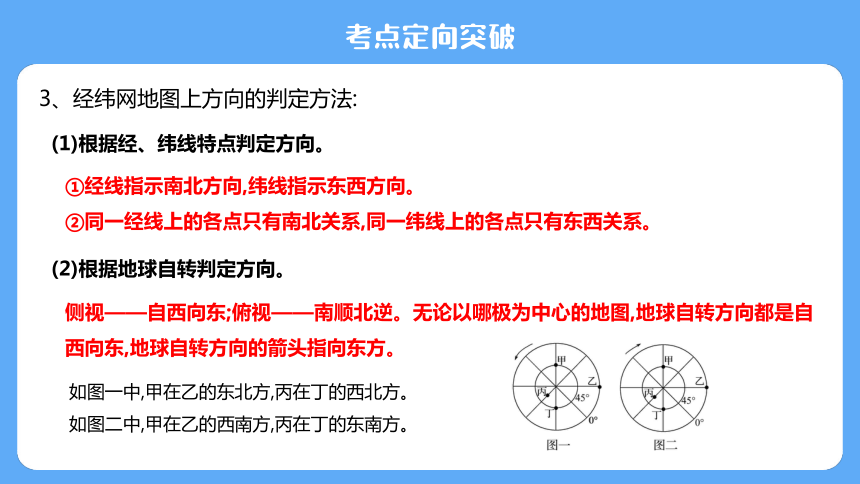 考点定向突破

3、经纬网地图上方向的判定方法:

(1)根据经、纬线特点判定方向。

①经线指示南北方向,纬线指示东西方向。

②同一经线上的各点只有南北关系,同一纬线上的各点只有东西关系。

(2)根据地球自转判定方向。

侧视——自西向东;俯视——南顺北逆。无论以哪极为中心的地图,地球自转方向都是自西向东,地球自转方向的箭头指向东方。

如图一中,甲在乙的东北方,丙在丁的西北方。

如图二中,甲在乙的西南方,丙在丁的东南方。

甲 乙 丙 丁 45° 0°

图一

甲 乙 丙 丁 45° 0°

图二